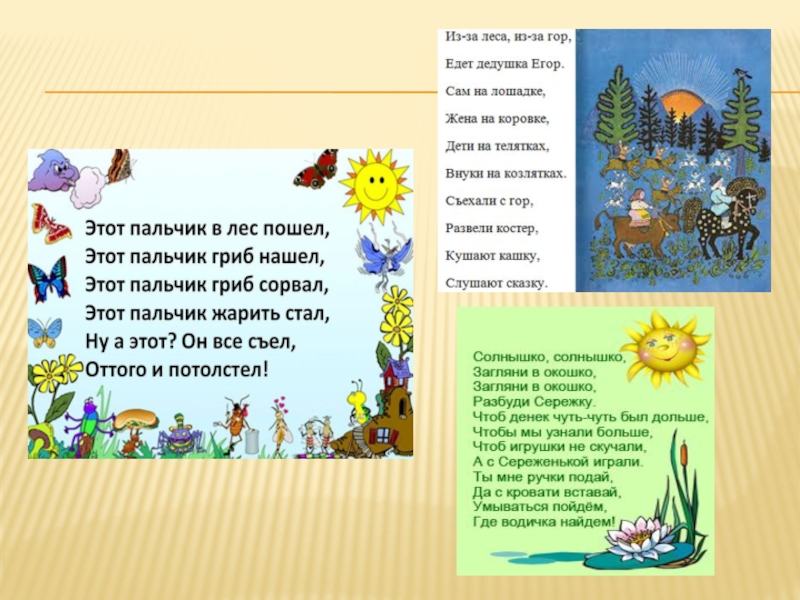 Этот пальчик в лес пошел,
Этот пальчик гриб нашел,
Этот пальчик гриб сорвал,
Этот пальчик жарить стал,
Ну а этот? Он все съел,
Оттого и потолстел!

Из-за леса, из-за гор,
Едет дедушка Егор.
Сам на лошадке,
Жена на коровке,
Дети на телятках,
Внуки на козлятках.
Съехали с гор,
Развели костер,
Кушают кашку,
Слушают сказку.

Солнышко, солнышко,
Загляни в окошко,
Загляни в окошко,
Разбуди Сережку.
Чтоб денек чуть-чуть был дольше,
Чтобы мы узнали больше,
Чтоб игрушки не скучали,
А с Сереженькой играли.
Ты мне ручки подай,
Да с кровати вставай,
Умываться пойдём,
Где водичка найдем!